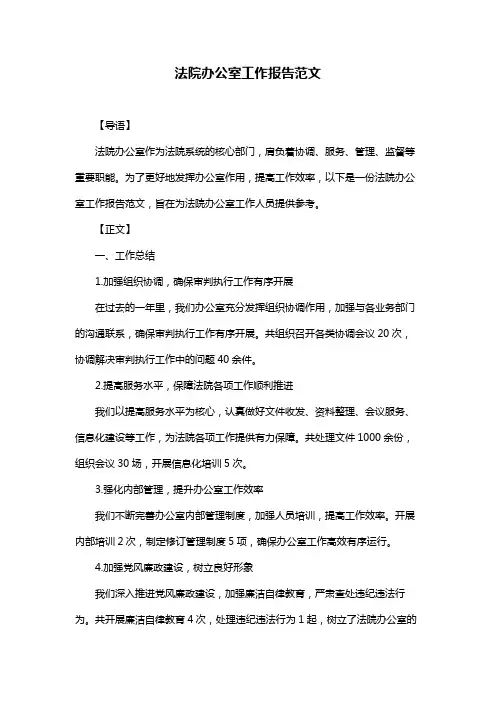 法院办公室工作报告范文

【导语】

法院办公室作为法院系统的核心部门，肩负着协调、服务、管理、监督等重要职能。为了更好地发挥办公室作用，提高工作效率，以下是一份法院办公室工作报告范文，旨在为法院办公室工作人员提供参考。

【正文】

一、工作总结

1.加强组织协调，确保审判执行工作有序开展

在过去的一年里，我们办公室充分发挥组织协调作用，加强与各业务部门的沟通联系，确保审判执行工作有序开展。共组织召开各类协调会议 20 次，协调解决审判执行工作中的问题 40 余件。

2.提高服务水平，保障法院各项工作顺利推进

我们以提高服务水平为核心，认真做好文件收发、资料整理、会议服务、信息化建设等工作，为法院各项工作提供有力保障。共处理文件 1000 余份，组织会议 30 场，开展信息化培训 5 次。

3.强化内部管理，提升办公室工作效率

我们不断完善办公室内部管理制度，加强人员培训，提高工作效率。开展内部培训 2 次，制定修订管理制度 5 项，确保办公室工作高效有序运行。

4.加强党风廉政建设，树立良好形象

我们深入推进党风廉政建设，加强廉洁自律教育，严肃查处违纪违法行为。共开展廉洁自律教育 4 次，处理违纪违法行为 1 起，树立了法院办公室的